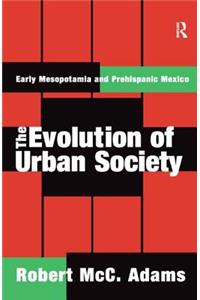 R

Early Mesopotamia and Prehispanic Mexico

The Evolution of Urban Society

Robert McC. Adams